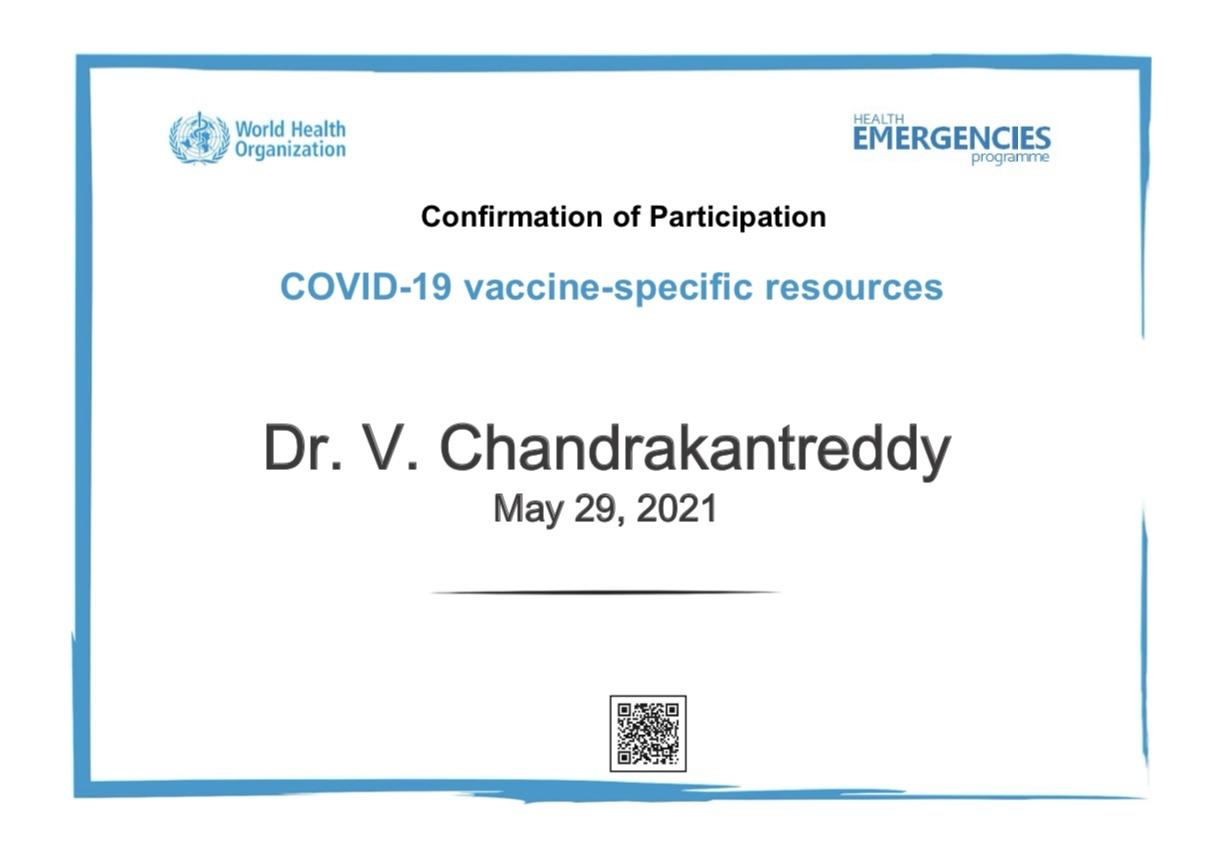 World Health Organization

HEALTH EMERGENCIES programme

Confirmation of Participation

COVID-19 vaccine-specific resources

Dr. V. Chandrakantreddy
May 29, 2021